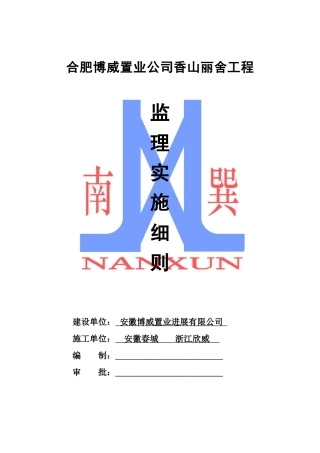 合肥博威置业公司香山丽舍工程

监理实施细则

南 巽

NANXUN

建设单位：安徽博威置业进展有限公司

施工单位：安徽春城　浙江欣威

编　　制：

审　　批：